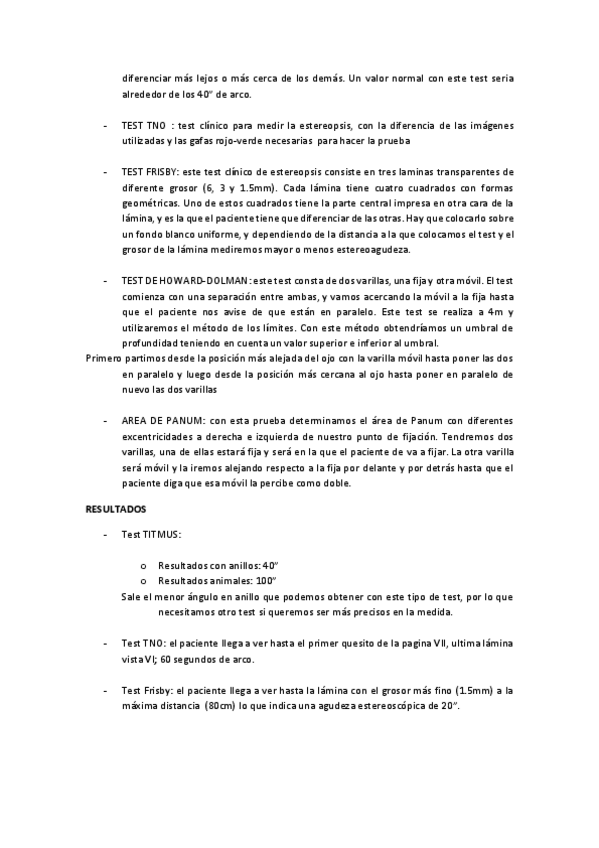 diferenciar más lejos o más cerca de los demás. Un valor normal con este test seria alrededor de los 40" de arco.

- TEST TNO : test clínico para medir la estereopsis, con la diferencia de las imágenes utilizadas y las gafas rojo-verde necesarias para hacer la prueba

- TEST FRISBY: este test clínico de estereopsis consiste en tres laminas transparentes de diferente grosor (6, 3 y 1.5mm). Cada lámina tiene cuatro cuadrados con formas geométricas. Uno de estos cuadrados tiene la parte central impresa en otra cara de la lámina, y es la que el paciente tiene que diferenciar de las otras. Hay que colocarlo sobre un fondo blanco uniforme, y dependiendo de la distancia a la que colocamos el test y el grosor de la lámina mediremos mayor o menos estereoagudeza.

- TEST DE HOWARD-DOLMAN: este test consta de dos varillas, una fija y otra móvil. El test comienza con una separación entre ambas, y vamos acercando la móvil a la fija hasta que el paciente nos avise de que están en paralelo. Este test se realiza a 4m y utilizaremos el método de los límites. Con este método obtendríamos un umbral de profundidad teniendo en cuenta un valor superior e inferior al umbral.
Primero partimos desde la posición más alejada del ojo con la varilla móvil hasta poner las dos en paralelo y luego desde la posición más cercana al ojo hasta poner en paralelo de nuevo las dos varillas

- AREA DE PANUM: con esta prueba determinamos el área de Panum con diferentes excentricidades a derecha e izquierda de nuestro punto de fijación. Tendremos dos varillas, una de ellas estará fija y será en la que el paciente de va a fijar. La otra varilla será móvil y la iremos alejando respecto a la fija por delante y por detrás hasta que el paciente diga que esa móvil la percibe como doble.

RESULTADOS

- Test TITMUS:

o Resultados con anillos: 40"
o Resultados animales: 100"
Sale el menor ángulo en anillo que podemos obtener con este tipo de test, por lo que necesitamos otro test si queremos ser más precisos en la medida.

- Test TNO: el paciente llega a ver hasta el primer quesito de la pagina VII, ultima lámina vista VI; 60 segundos de arco.

- Test Frisby: el paciente llega a ver hasta la lámina con el grosor más fino (1.5mm) a la máxima distancia (80cm) lo que indica una agudeza estereoscópica de 20".